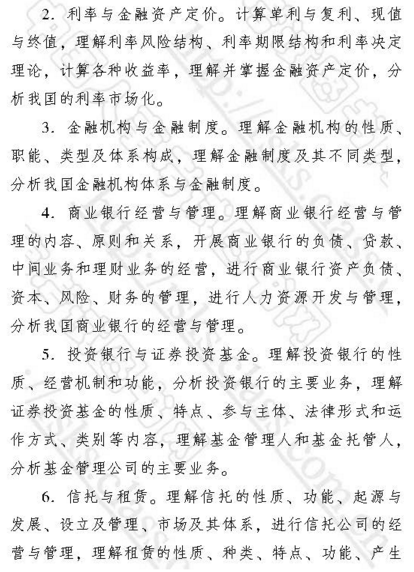 2. 利率与金融资产定价。计算单利与复利、现值与终值，理解利率风险结构、利率期限结构和利率决定理论，计算各种收益率，理解并掌握金融资产定价，分析我国的利率市场化。

3. 金融机构与金融制度。理解金融机构的性质、职能、类型及体系构成，理解金融制度及其不同类型，分析我国金融机构体系与金融制度。

4. 商业银行经营与管理。理解商业银行经营与管理的内容、原则和关系，开展商业银行的负债、贷款、中间业务和理财业务的经营，进行商业银行资产负债、资本、风险、财务的管理，进行人力资源开发与管理，分析我国商业银行的经营与管理。

5. 投资银行与证券投资基金。理解投资银行的性质、经营机制和功能，分析投资银行的主要业务，理解证券投资基金的性质、特点、参与主体、法律形式和运作方式、类别等内容，理解基金管理人和基金托管人，分析基金管理公司的主要业务。

6. 信托与租赁。理解信托的性质、功能、起源与发展、设立及管理、市场及其体系，进行信托公司的经营与管理，理解租赁的性质、种类、特点、功能、产生